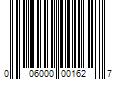 0 06000 00162 7